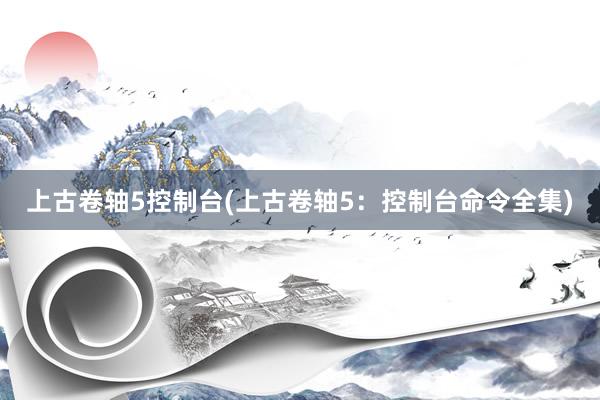 上古卷轴5控制台(上古卷轴5：控制台命令全集)